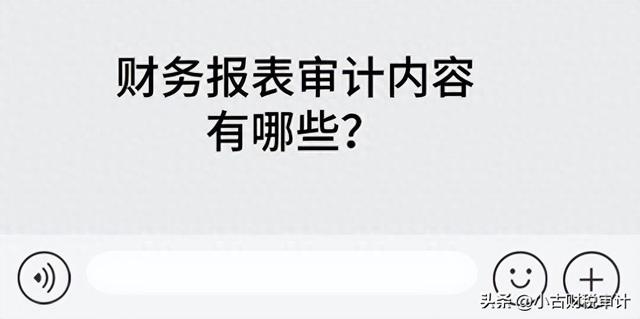 财务报表审计内容有哪些?

头条 @小古财税审计